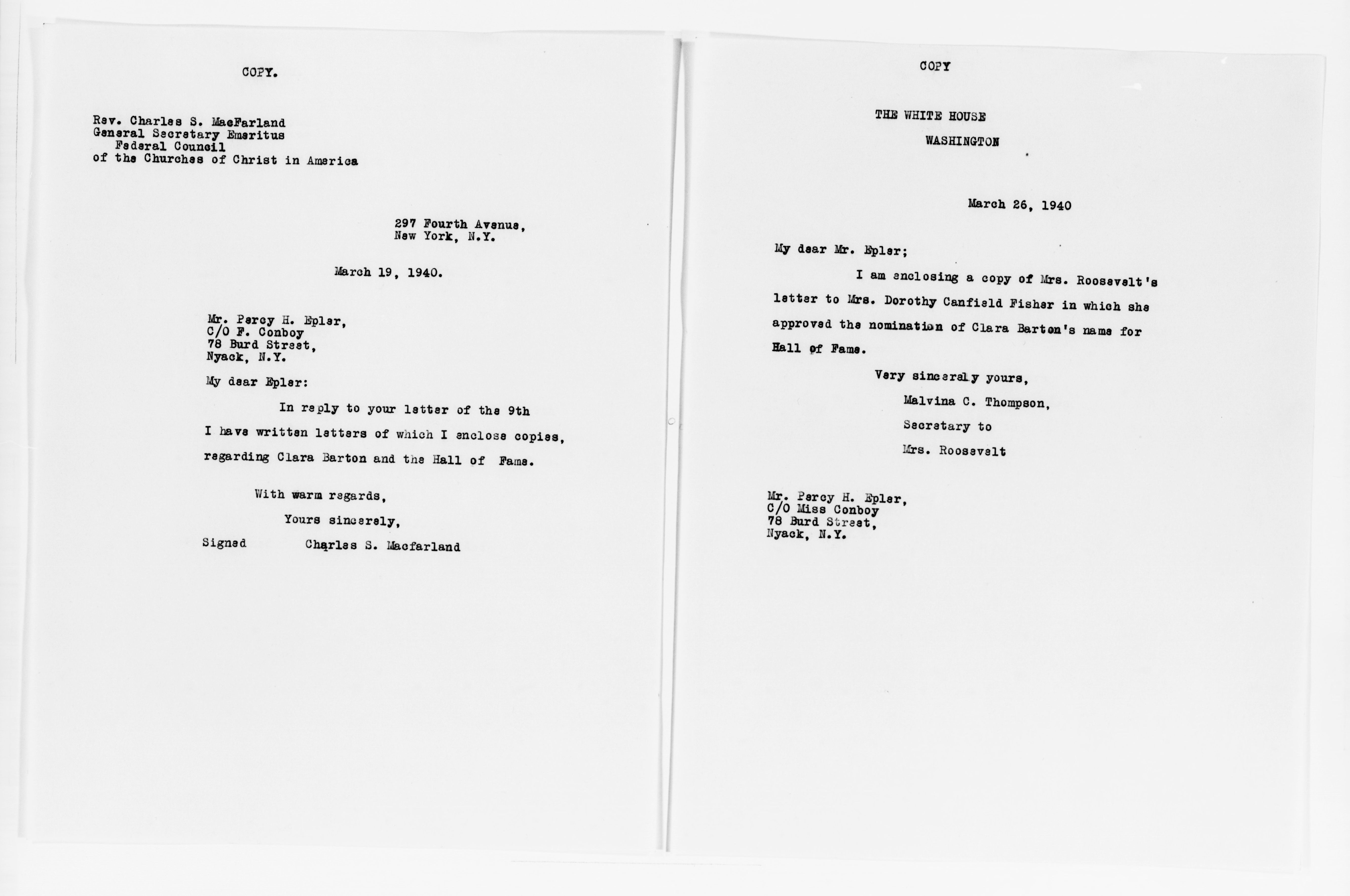 COPY.

Rev. Charles S. MacFarland
General Secretary Emeritus
Federal Council
of the Churches of Christ in America

297 Fourth Avenue,
New York, N.Y.

March 19, 1940.

Mr. Percy H. Epler,
C/O F. Conboy
78 Burd Street,
Nyack, N.Y.

My dear Epler:

In reply to your letter of the 9th I have written letters of which I enclose copies, regarding Clara Barton and the Hall of Fame.

With warm regards,
Yours sincerely,
Signed Charles S. Macfarland

COPY

THE WHITE HOUSE
WASHINGTON

March 26, 1940

My dear Mr. Epler;

I am enclosing a copy of Mrs. Roosevelt's letter to Mrs. Dorothy Canfield Fisher in which she approved the nomination of Clara Barton's name for Hall of Fame.

Very sincerely yours,
Malvina C. Thompson,
Secretary to
Mrs. Roosevelt

Mr. Percy H. Epler,
C/O Miss Conboy
78 Burd Street,
Nyack, N.Y.